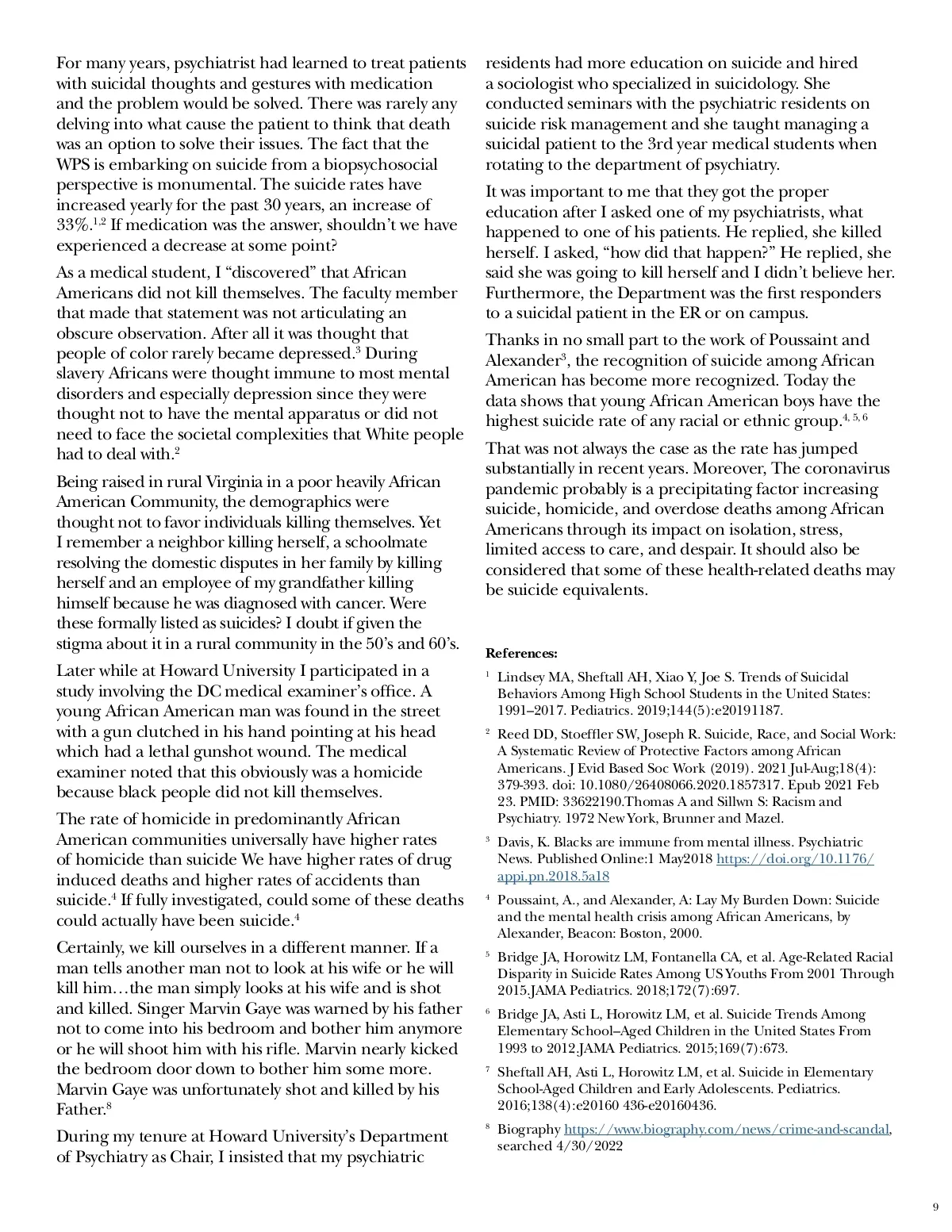 For many years, psychiatrist had learned to treat patients with suicidal thoughts and gestures with medication and the problem would be solved. There was rarely any delving into what cause the patient to think that death was an option to solve their issues. The fact that the WPS is embarking on suicide from a biopsychosocial perspective is monumental. The suicide rates have increased yearly for the past 30 years, an increase of 33%.$^{1,2}$ If medication was the answer, shouldn't we have experienced a decrease at some point?

As a medical student, I "discovered" that African Americans did not kill themselves. The faculty member that made that statement was not articulating an obscure observation. After all it was thought that people of color rarely became depressed.$^3$ During slavery Africans were thought immune to most mental disorders and especially depression since they were thought not to have the mental apparatus or did not need to face the societal complexities that White people had to deal with.$^2$

Being raised in rural Virginia in a poor heavily African American Community, the demographics were thought not to favor individuals killing themselves. Yet I remember a neighbor killing herself, a schoolmate resolving the domestic disputes in her family by killing herself and an employee of my grandfather killing himself because he was diagnosed with cancer. Were these formally listed as suicides? I doubt if given the stigma about it in a rural community in the 50's and 60's.

Later while at Howard University I participated in a study involving the DC medical examiner's office. A young African American man was found in the street with a gun clutched in his hand pointing at his head which had a lethal gunshot wound. The medical examiner noted that this obviously was a homicide because black people did not kill themselves.

The rate of homicide in predominantly African American communities universally have higher rates of homicide than suicide We have higher rates of drug induced deaths and higher rates of accidents than suicide.$^4$ If fully investigated, could some of these deaths could actually have been suicide.$^4$

Certainly, we kill ourselves in a different manner. If a man tells another man not to look at his wife or he will kill him…the man simply looks at his wife and is shot and killed. Singer Marvin Gaye was warned by his father not to come into his bedroom and bother him anymore or he will shoot him with his rifle. Marvin nearly kicked the bedroom door down to bother him some more. Marvin Gaye was unfortunately shot and killed by his Father.$^8$

During my tenure at Howard University's Department of Psychiatry as Chair, I insisted that my psychiatric residents had more education on suicide and hired a sociologist who specialized in suicidology. She conducted seminars with the psychiatric residents on suicide risk management and she taught managing a suicidal patient to the 3rd year medical students when rotating to the department of psychiatry.

It was important to me that they got the proper education after I asked one of my psychiatrists, what happened to one of his patients. He replied, she killed herself. I asked, "how did that happen?" He replied, she said she was going to kill herself and I didn't believe her. Furthermore, the Department was the first responders to a suicidal patient in the ER or on campus.

Thanks in no small part to the work of Poussaint and Alexander$^3$, the recognition of suicide among African American has become more recognized. Today the data shows that young African American boys have the highest suicide rate of any racial or ethnic group.$^{4, 5, 6}$

That was not always the case as the rate has jumped substantially in recent years. Moreover, The coronavirus pandemic probably is a precipitating factor increasing suicide, homicide, and overdose deaths among African Americans through its impact on isolation, stress, limited access to care, and despair. It should also be considered that some of these health-related deaths may be suicide equivalents.

References:

$^1$ Lindsey MA, Sheftall AH, Xiao Y, Joe S. Trends of Suicidal Behaviors Among High School Students in the United States: 1991–2017. Pediatrics. 2019;144(5):e20191187.

$^2$ Reed DD, Stoeffler SW, Joseph R. Suicide, Race, and Social Work: A Systematic Review of Protective Factors among African Americans. J Evid Based Soc Work (2019). 2021 Jul-Aug;18(4): 379-393. doi: 10.1080/26408066.2020.1857317. Epub 2021 Feb 23. PMID: 33622190.Thomas A and Sillwn S: Racism and Psychiatry. 1972 New York, Brunner and Mazel.

$^3$ Davis, K. Blacks are immune from mental illness. Psychiatric News. Published Online:1 May2018 https://doi.org/10.1176/appi.pn.2018.5a18

$^4$ Poussaint, A., and Alexander, A: Lay My Burden Down: Suicide and the mental health crisis among African Americans, by Alexander, Beacon: Boston, 2000.

$^5$ Bridge JA, Horowitz LM, Fontanella CA, et al. Age-Related Racial Disparity in Suicide Rates Among US Youths From 2001 Through 2015.JAMA Pediatrics. 2018;172(7):697.

$^6$ Bridge JA, Asti L, Horowitz LM, et al. Suicide Trends Among Elementary School–Aged Children in the United States From 1993 to 2012.JAMA Pediatrics. 2015;169(7):673.

$^7$ Sheftall AH, Asti L, Horowitz LM, et al. Suicide in Elementary School-Aged Children and Early Adolescents. Pediatrics. 2016;138(4):e20160 436-e20160436.

$^8$ Biography https://www.biography.com/news/crime-and-scandal, searched 4/30/2022

9